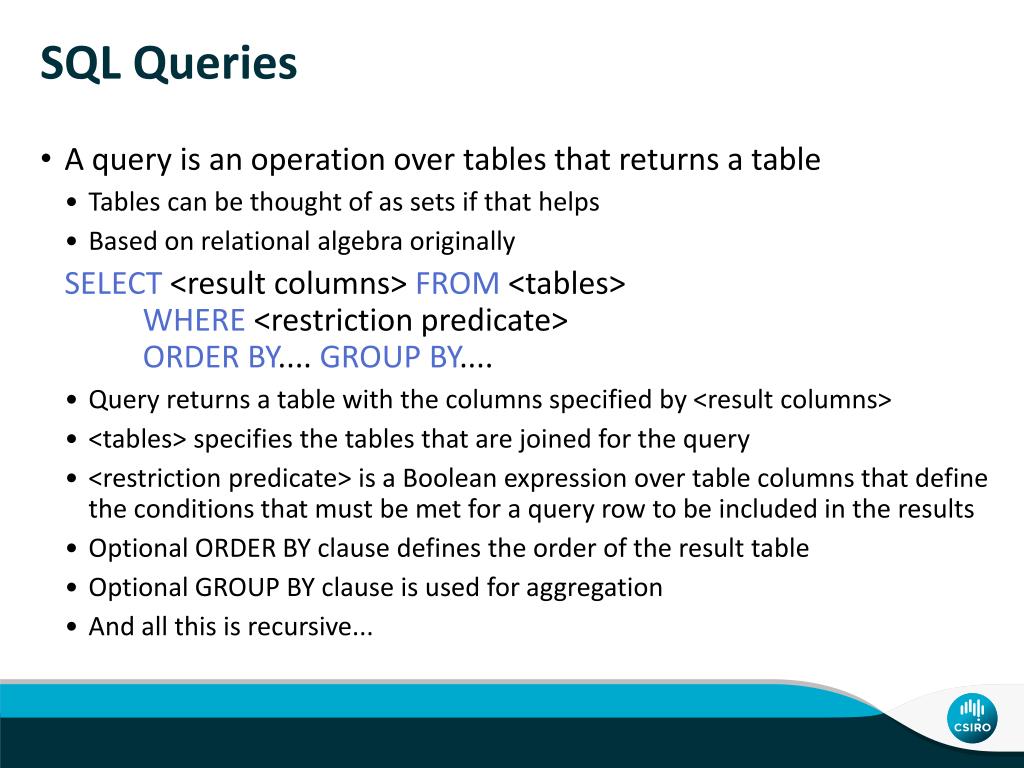 SQL Queries

• A query is an operation over tables that returns a table
  • Tables can be thought of as sets if that helps
  • Based on relational algebra originally

SELECT <result columns> FROM <tables>
    WHERE <restriction predicate>
    ORDER BY.... GROUP BY....

  • Query returns a table with the columns specified by <result columns>
  • <tables> specifies the tables that are joined for the query
  • <restriction predicate> is a Boolean expression over table columns that define the conditions that must be met for a query row to be included in the results
  • Optional ORDER BY clause defines the order of the result table
  • Optional GROUP BY clause is used for aggregation
  • And all this is recursive...

CSIRO